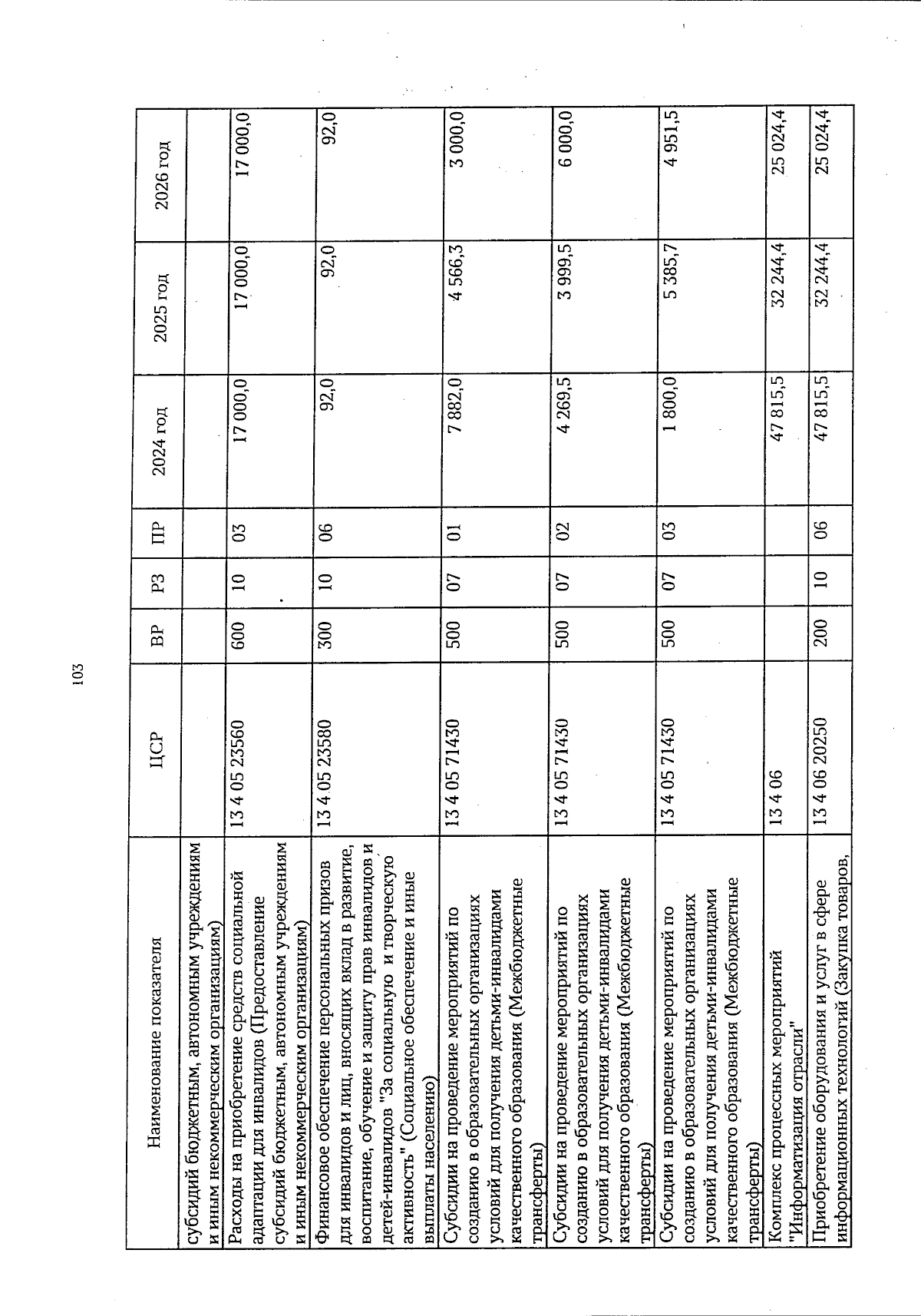 103

| Наименование показателя | ЦСР | ВР | РЗ | ПР | 2024 год | 2025 год | 2026 год |
|---|---|---|---|---|---|---|---|
| субсидий бюджетным, автономным учреждениям и иным некоммерческим организациям) | | | | | | | |
| Расходы на приобретение средств социальной адаптации для инвалидов (Предоставление субсидий бюджетным, автономным учреждениям и иным некоммерческим организациям) | 13 4 05 23560 | 600 | 10 | 03 | 17 000,0 | 17 000,0 | 17 000,0 |
| Финансовое обеспечение персональных призов для инвалидов и лиц, вносящих вклад в развитие, воспитание, обучение и защиту прав инвалидов и детей-инвалидов "За социальную и творческую активность" (Социальное обеспечение и иные выплаты населению) | 13 4 05 23580 | 300 | 10 | 06 | 92,0 | 92,0 | 92,0 |
| Субсидии на проведение мероприятий по созданию в образовательных организациях условий для получения детьми-инвалидами качественного образования (Межбюджетные трансферты) | 13 4 05 71430 | 500 | 07 | 01 | 7 882,0 | 4 566,3 | 3 000,0 |
| Субсидии на проведение мероприятий по созданию в образовательных организациях условий для получения детьми-инвалидами качественного образования (Межбюджетные трансферты) | 13 4 05 71430 | 500 | 07 | 02 | 4 269,5 | 3 999,5 | 6 000,0 |
| Субсидии на проведение мероприятий по созданию в образовательных организациях условий для получения детьми-инвалидами качественного образования (Межбюджетные трансферты) | 13 4 05 71430 | 500 | 07 | 03 | 1 800,0 | 5 385,7 | 4 951,5 |
| Комплекс процессных мероприятий "Информатизация отрасли" | 13 4 06 | | | | 47 815,5 | 32 244,4 | 25 024,4 |
| Приобретение оборудования и услуг в сфере информационных технологий (Закупка товаров, | 13 4 06 20250 | 200 | 10 | 06 | 47 815,5 | 32 244,4 | 25 024,4 |